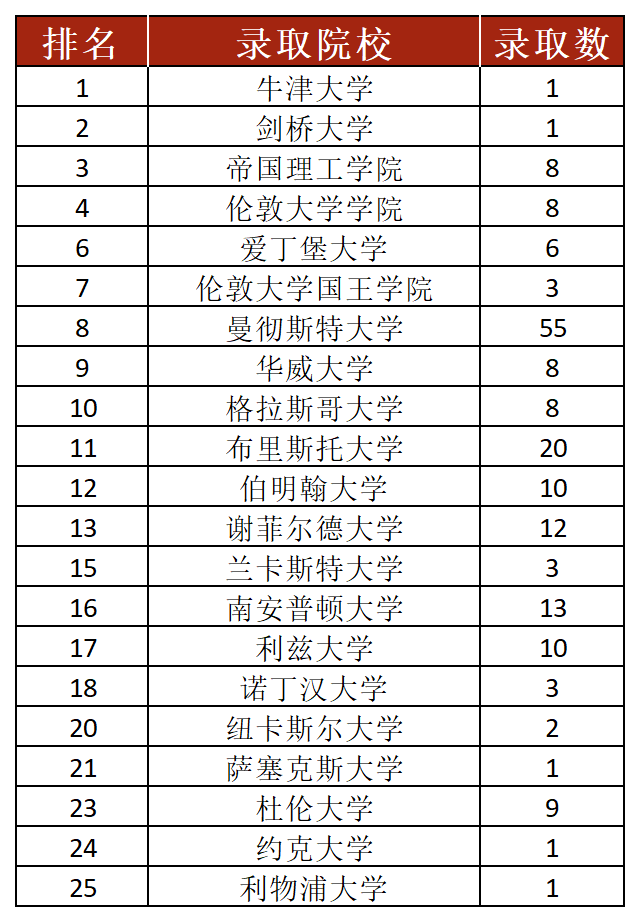 | 排名 | 录取院校 | 录取数 |
|---|---|---|
| 1 | 牛津大学 | 1 |
| 2 | 剑桥大学 | 1 |
| 3 | 帝国理工学院 | 8 |
| 4 | 伦敦大学学院 | 8 |
| 6 | 爱丁堡大学 | 6 |
| 7 | 伦敦大学国王学院 | 3 |
| 8 | 曼彻斯特大学 | 55 |
| 9 | 华威大学 | 8 |
| 10 | 格拉斯哥大学 | 8 |
| 11 | 布里斯托大学 | 20 |
| 12 | 伯明翰大学 | 10 |
| 13 | 谢菲尔德大学 | 12 |
| 15 | 兰卡斯特大学 | 3 |
| 16 | 南安普顿大学 | 13 |
| 17 | 利兹大学 | 10 |
| 18 | 诺丁汉大学 | 3 |
| 20 | 纽卡斯尔大学 | 2 |
| 21 | 萨塞克斯大学 | 1 |
| 23 | 杜伦大学 | 9 |
| 24 | 约克大学 | 1 |
| 25 | 利物浦大学 | 1 |